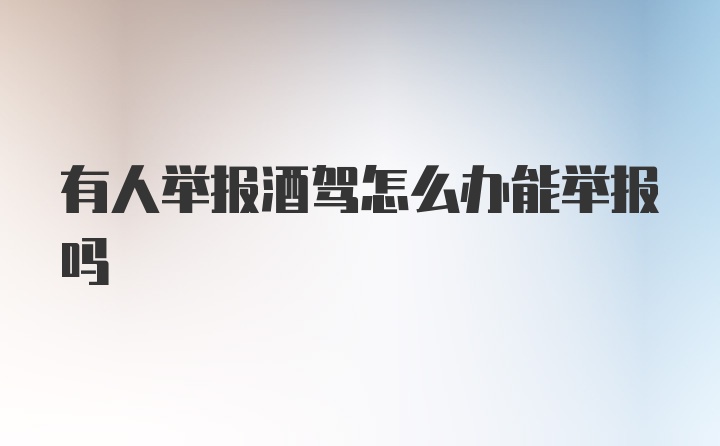 有人举报酒驾怎么办能举报吗